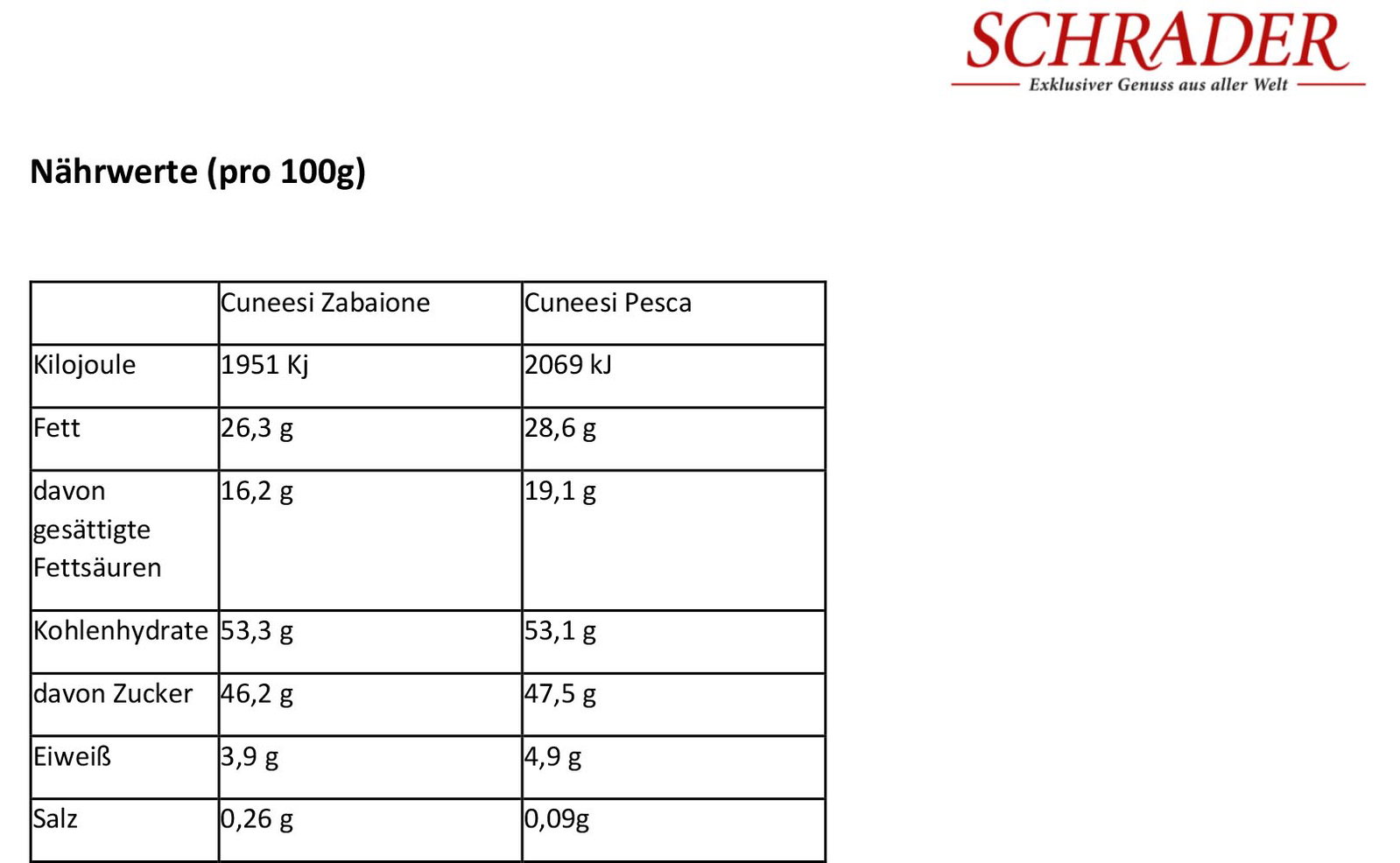 SCHRADER
Exklusiver Genuss aus aller Welt

Nährwerte (pro 100g)

| | Cuneesi Zabaione | Cuneesi Pesca |
|---|---|---|
| Kilojoule | 1951 Kj | 2069 kJ |
| Fett | 26,3 g | 28,6 g |
| davon gesättigte Fettsäuren | 16,2 g | 19,1 g |
| Kohlenhydrate | 53,3 g | 53,1 g |
| davon Zucker | 46,2 g | 47,5 g |
| Eiweiß | 3,9 g | 4,9 g |
| Salz | 0,26 g | 0,09g |